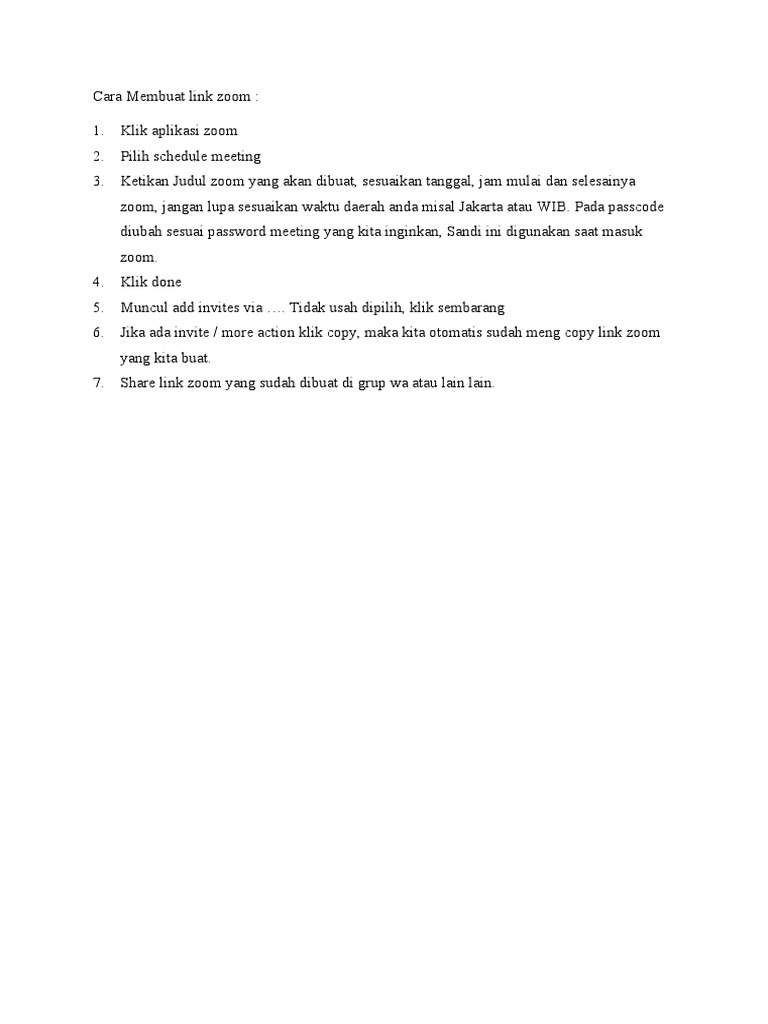 Cara Membuat link zoom :

1. Klik aplikasi zoom
2. Pilih schedule meeting
3. Ketikan Judul zoom yang akan dibuat, sesuaikan tanggal, jam mulai dan selesainya zoom, jangan lupa sesuaikan waktu daerah anda misal Jakarta atau WIB. Pada passcode diubah sesuai password meeting yang kita inginkan, Sandi ini digunakan saat masuk zoom.
4. Klik done
5. Muncul add invites via …. Tidak usah dipilih, klik sembarang
6. Jika ada invite / more action klik copy, maka kita otomatis sudah meng copy link zoom yang kita buat.
7. Share link zoom yang sudah dibuat di grup wa atau lain lain.